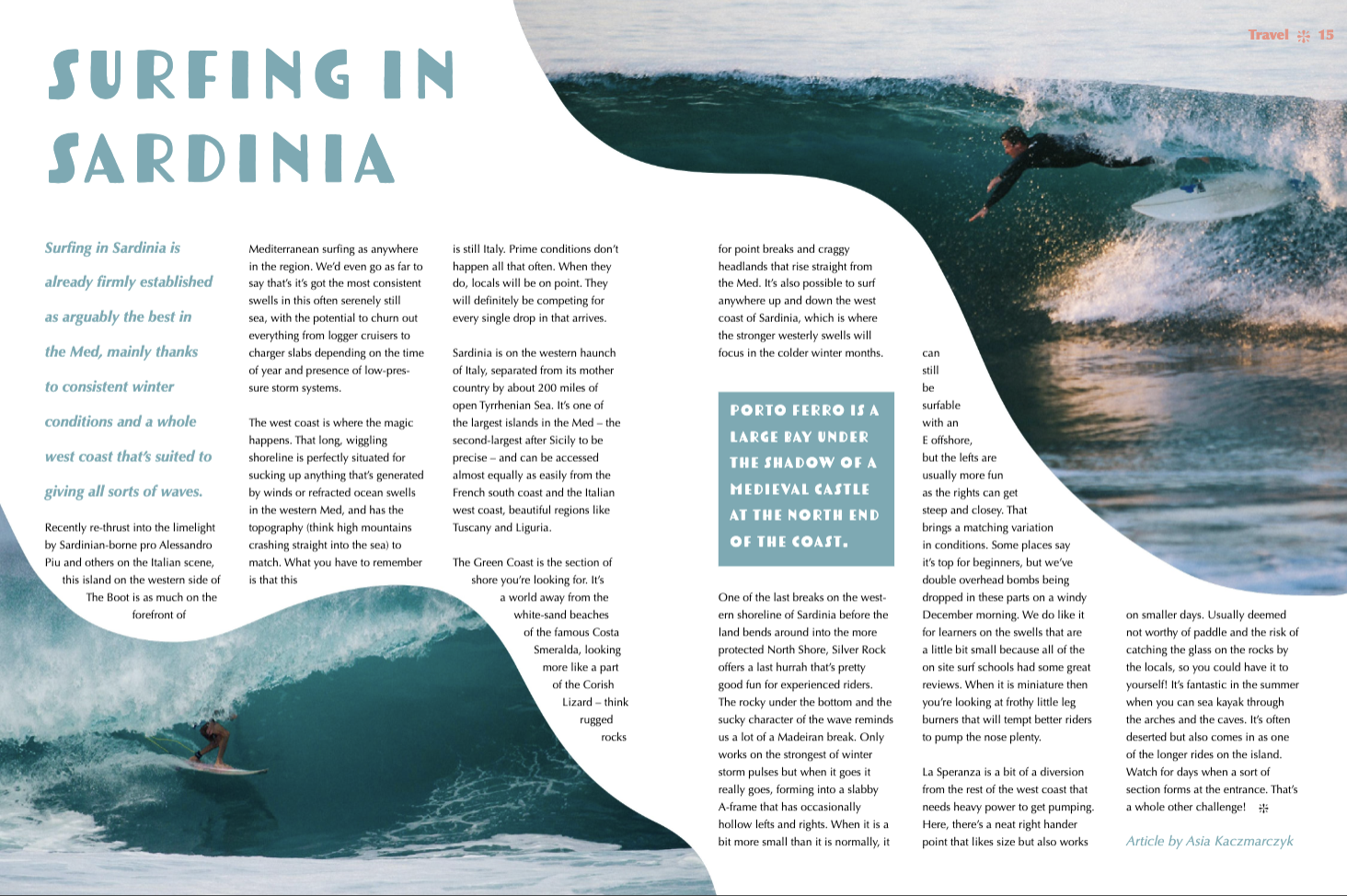 Travel 15

SURFING IN SARDINIA

Surfing in Sardinia is already firmly established as arguably the best in the Med, mainly thanks to consistent winter conditions and a whole west coast that's suited to giving all sorts of waves.

Recently re-thrust into the limelight by Sardinian-borne pro Alessandro Piu and others on the Italian scene, this island on the western side of The Boot is as much on the forefront of Mediterranean surfing as anywhere in the region. We'd even go as far to say that's it's got the most consistent swells in this often serenely still sea, with the potential to churn out everything from logger cruisers to charger slabs depending on the time of year and presence of low-pressure storm systems.

The west coast is where the magic happens. That long, wiggling shoreline is perfectly situated for sucking up anything that's generated by winds or refracted ocean swells in the western Med, and has the topography (think high mountains crashing straight into the sea) to match. What you have to remember is that this is still Italy. Prime conditions don't happen all that often. When they do, locals will be on point. They will definitely be competing for every single drop in that arrives.

Sardinia is on the western haunch of Italy, separated from its mother country by about 200 miles of open Tyrrhenian Sea. It's one of the largest islands in the Med – the second-largest after Sicily to be precise – and can be accessed almost equally as easily from the French south coast and the Italian west coast, beautiful regions like Tuscany and Liguria.

The Green Coast is the section of shore you're looking for. It's a world away from the white-sand beaches of the famous Costa Smeralda, looking more like a part of the Corish Lizard – think rugged rocks for point breaks and craggy headlands that rise straight from the Med. It's also possible to surf anywhere up and down the west coast of Sardinia, which is where the stronger westerly swells will focus in the colder winter months.

PORTO FERRO IS A LARGE BAY UNDER THE SHADOW OF A MEDIEVAL CASTLE AT THE NORTH END OF THE COAST.

One of the last breaks on the western shoreline of Sardinia before the land bends around into the more protected North Shore, Silver Rock offers a last hurrah that's pretty good fun for experienced riders. The rocky under the bottom and the sucky character of the wave reminds us a lot of a Madeiran break. Only works on the strongest of winter storm pulses but when it goes it really goes, forming into a slabby A-frame that has occasionally hollow lefts and rights. When it is a bit more small than it is normally, it can still be surfable with an E offshore, but the lefts are usually more fun as the rights can get steep and closey. That brings a matching variation in conditions. Some places say it's top for beginners, but we've double overhead bombs being dropped in these parts on a windy December morning. We do like it for learners on the swells that are a little bit small because all of the on site surf schools had some great reviews. When it is miniature then you're looking at frothy little leg burners that will tempt better riders to pump the nose plenty.

La Speranza is a bit of a diversion from the rest of the west coast that needs heavy power to get pumping. Here, there's a neat right hander point that likes size but also works on smaller days. Usually deemed not worthy of paddle and the risk of catching the glass on the rocks by the locals, so you could have it to yourself! It's fantastic in the summer when you can sea kayak through the arches and the caves. It's often deserted but also comes in as one of the longer rides on the island. Watch for days when a sort of section forms at the entrance. That's a whole other challenge!

Article by Asia Kaczmarczyk